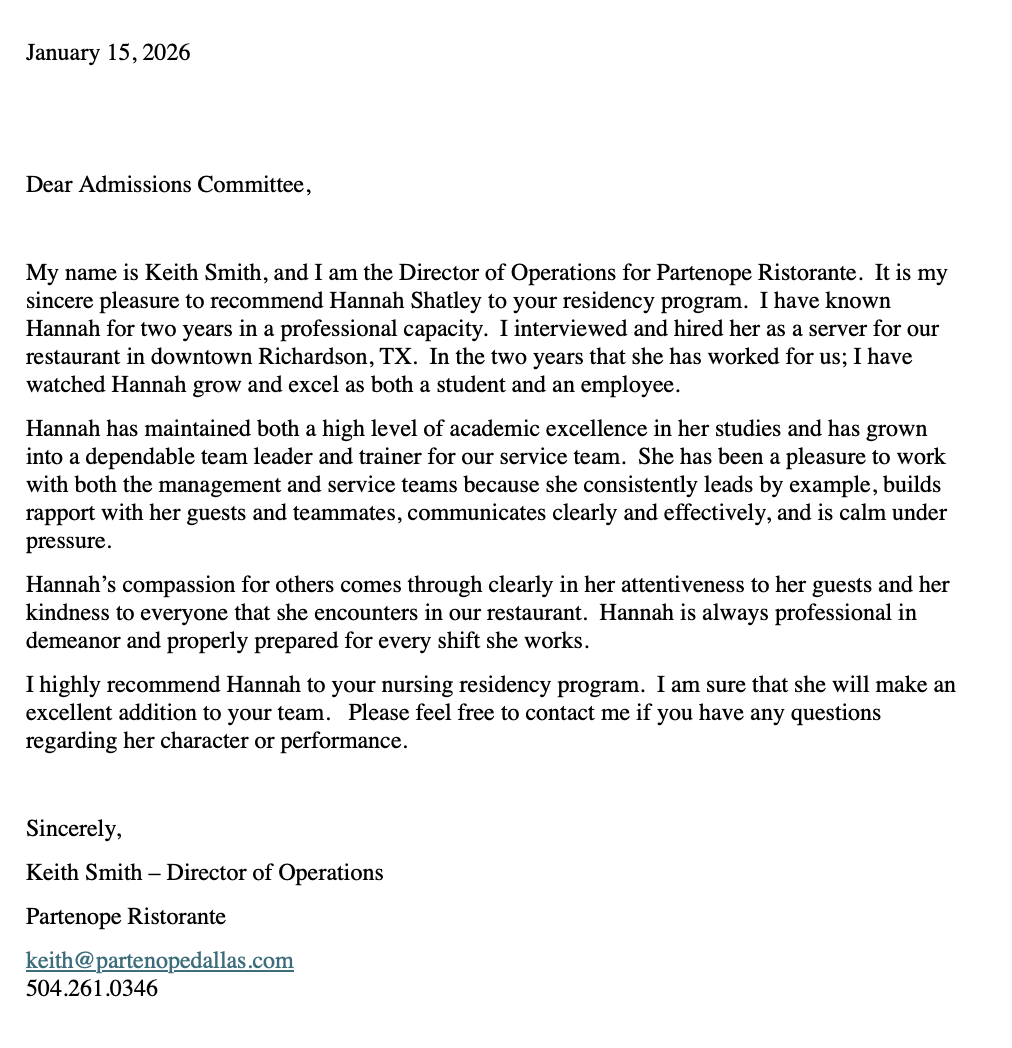 January 15, 2026

Dear Admissions Committee,

My name is Keith Smith, and I am the Director of Operations for Partenope Ristorante. It is my sincere pleasure to recommend Hannah Shatley to your residency program. I have known Hannah for two years in a professional capacity. I interviewed and hired her as a server for our restaurant in downtown Richardson, TX. In the two years that she has worked for us; I have watched Hannah grow and excel as both a student and an employee.

Hannah has maintained both a high level of academic excellence in her studies and has grown into a dependable team leader and trainer for our service team. She has been a pleasure to work with both the management and service teams because she consistently leads by example, builds rapport with her guests and teammates, communicates clearly and effectively, and is calm under pressure.

Hannah's compassion for others comes through clearly in her attentiveness to her guests and her kindness to everyone that she encounters in our restaurant. Hannah is always professional in demeanor and properly prepared for every shift she works.

I highly recommend Hannah to your nursing residency program. I am sure that she will make an excellent addition to your team. Please feel free to contact me if you have any questions regarding her character or performance.

Sincerely,

Keith Smith – Director of Operations

Partenope Ristorante

keith@partenopedallas.com
504.261.0346